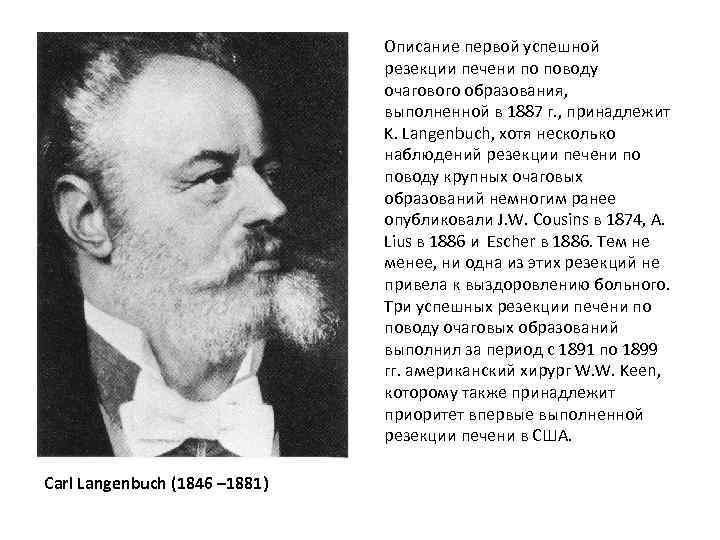 Описание первой успешной резекции печени по поводу очагового образования, выполненной в 1887 г., принадлежит K. Langenbuch, хотя несколько наблюдений резекции печени по поводу крупных очаговых образований немногим ранее опубликовали J.W. Cousins в 1874, A. Lius в 1886 и Escher в 1886. Тем не менее, ни одна из этих резекций не привела к выздоровлению больного. Три успешных резекции печени по поводу очаговых образований выполнил за период с 1891 по 1899 гг. американский хирург W.W. Keen, которому также принадлежит приоритет впервые выполненной резекции печени в США.

Carl Langenbuch (1846 –1881)